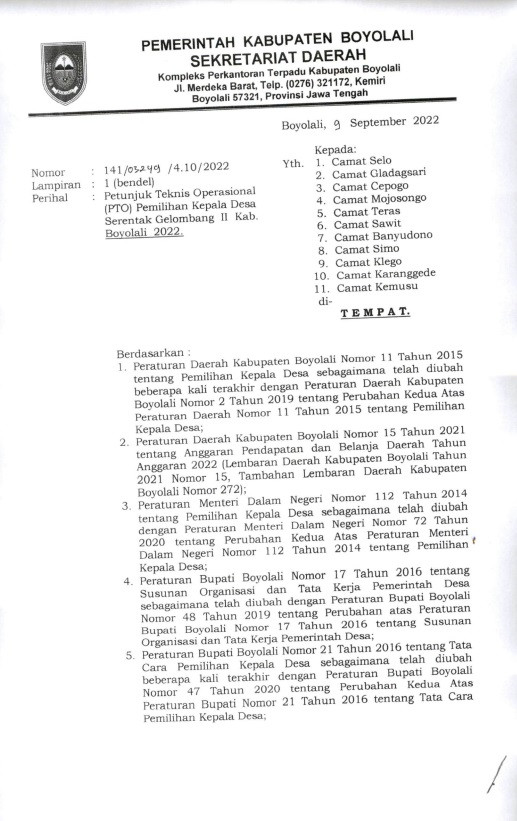 PEMERINTAH KABUPATEN BOYOLALI
SEKRETARIAT DAERAH
Kompleks Perkantoran Terpadu Kabupaten Boyolali
Jl. Merdeka Barat, Telp. (0276) 321172, Kemiri
Boyolali 57321, Provinsi Jawa Tengah

Boyolali, 9 September 2022

Nomor : 141/03249 /4.10/2022
Lampiran : 1 (bendel)
Perihal : Petunjuk Teknis Operasional (PTO) Pemilihan Kepala Desa Serentak Gelombang II Kab. Boyolali 2022.

Kepada:
Yth. 1. Camat Selo
2. Camat Gladagsari
3. Camat Cepogo
4. Camat Mojosongo
5. Camat Teras
6. Camat Sawit
7. Camat Banyudono
8. Camat Simo
9. Camat Klego
10. Camat Karanggede
11. Camat Kemusu
di-
TEMPAT.

Berdasarkan :
1. Peraturan Daerah Kabupaten Boyolali Nomor 11 Tahun 2015 tentang Pemilihan Kepala Desa sebagaimana telah diubah beberapa kali terakhir dengan Peraturan Daerah Kabupaten Boyolali Nomor 2 Tahun 2019 tentang Perubahan Kedua Atas Peraturan Daerah Nomor 11 Tahun 2015 tentang Pemilihan Kepala Desa;
2. Peraturan Daerah Kabupaten Boyolali Nomor 15 Tahun 2021 tentang Anggaran Pendapatan dan Belanja Daerah Tahun Anggaran 2022 (Lembaran Daerah Kabupaten Boyolali Tahun 2021 Nomor 15, Tambahan Lembaran Daerah Kabupaten Boyolali Nomor 272);
3. Peraturan Menteri Dalam Negeri Nomor 112 Tahun 2014 tentang Pemilihan Kepala Desa sebagaimana telah diubah dengan Peraturan Menteri Dalam Negeri Nomor 72 Tahun 2020 tentang Perubahan Kedua Atas Peraturan Menteri Dalam Negeri Nomor 112 Tahun 2014 tentang Pemilihan Kepala Desa;
4. Peraturan Bupati Boyolali Nomor 17 Tahun 2016 tentang Susunan Organisasi dan Tata Kerja Pemerintah Desa sebagaimana telah diubah dengan Peraturan Bupati Boyolali Nomor 48 Tahun 2019 tentang Perubahan atas Peraturan Bupati Boyolali Nomor 17 Tahun 2016 tentang Susunan Organisasi dan Tata Kerja Pemerintah Desa;
5. Peraturan Bupati Boyolali Nomor 21 Tahun 2016 tentang Tata Cara Pemilihan Kepala Desa sebagaimana telah diubah beberapa kali terakhir dengan Peraturan Bupati Boyolali Nomor 47 Tahun 2020 tentang Perubahan Kedua Atas Peraturan Bupati Nomor 21 Tahun 2016 tentang Tata Cara Pemilihan Kepala Desa;